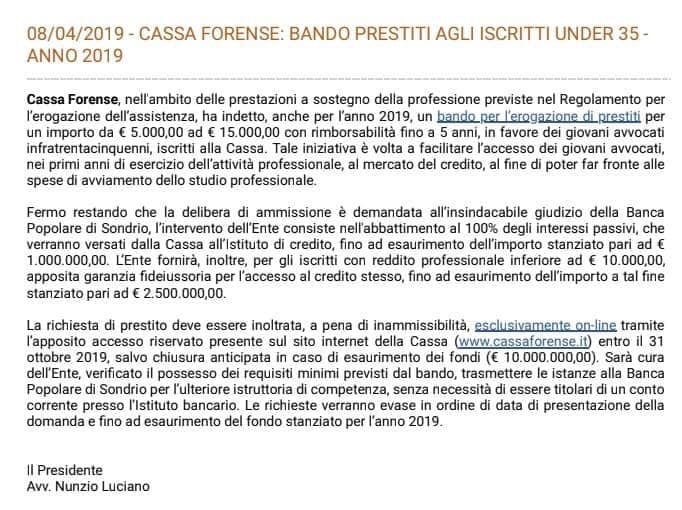 08/04/2019 - CASSA FORENSE: BANDO PRESTITI AGLI ISCRITTI UNDER 35 - ANNO 2019

Cassa Forense, nell'ambito delle prestazioni a sostegno della professione previste nel Regolamento per l'erogazione dell'assistenza, ha indetto, anche per l'anno 2019, un bando per l'erogazione di prestiti per un importo da € 5.000,00 ad € 15.000,00 con rimborsabilità fino a 5 anni, in favore dei giovani avvocati infratrentacinquenni, iscritti alla Cassa. Tale iniziativa è volta a facilitare l'accesso dei giovani avvocati, nei primi anni di esercizio dell'attività professionale, al mercato del credito, al fine di poter far fronte alle spese di avviamento dello studio professionale.

Fermo restando che la delibera di ammissione è demandata all'insindacabile giudizio della Banca Popolare di Sondrio, l'intervento dell'Ente consiste nell'abbattimento al 100% degli interessi passivi, che verranno versati dalla Cassa all'Istituto di credito, fino ad esaurimento dell'importo stanziato pari ad € 1.000.000,00. L'Ente fornirà, inoltre, per gli iscritti con reddito professionale inferiore ad € 10.000,00, apposita garanzia fideiussoria per l'accesso al credito stesso, fino ad esaurimento dell'importo a tal fine stanziato pari ad € 2.500.000,00.

La richiesta di prestito deve essere inoltrata, a pena di inammissibilità, esclusivamente on-line tramite l'apposito accesso riservato presente sul sito internet della Cassa (www.cassaforense.it) entro il 31 ottobre 2019, salvo chiusura anticipata in caso di esaurimento dei fondi (€ 10.000.000,00). Sarà cura dell'Ente, verificato il possesso dei requisiti minimi previsti dal bando, trasmettere le istanze alla Banca Popolare di Sondrio per l'ulteriore istruttoria di competenza, senza necessità di essere titolari di un conto corrente presso l'Istituto bancario. Le richieste verranno evase in ordine di data di presentazione della domanda e fino ad esaurimento del fondo stanziato per l'anno 2019.

Il Presidente
Avv. Nunzio Luciano